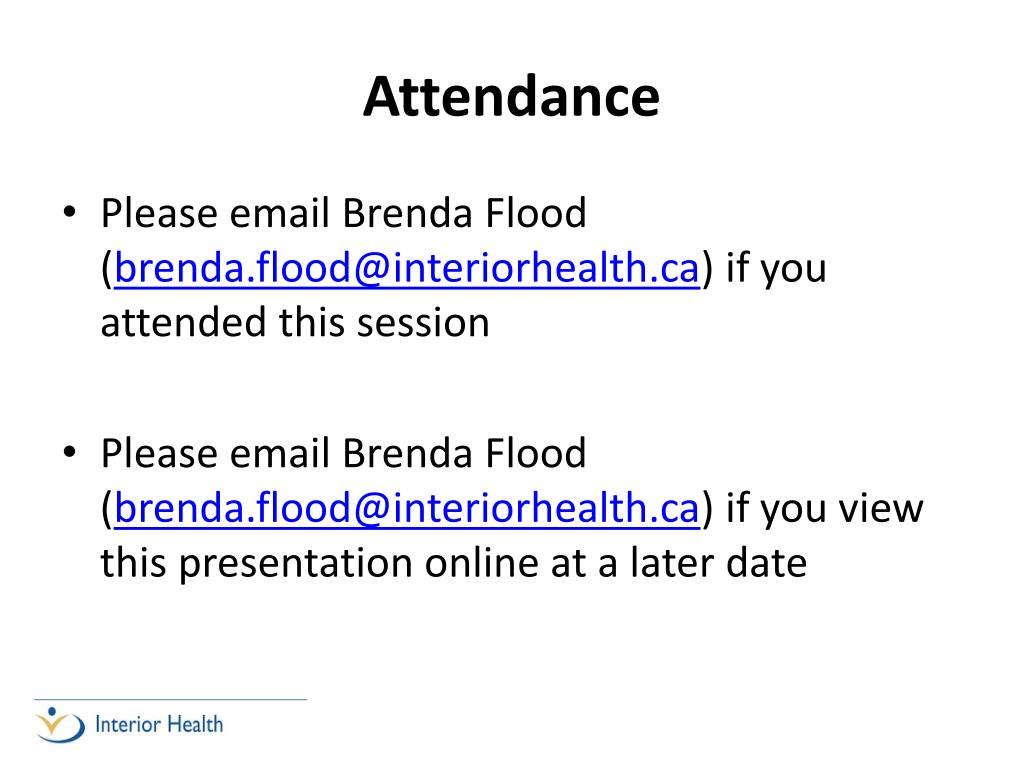 Attendance

• Please email Brenda Flood (brenda.flood@interiorhealth.ca) if you attended this session

• Please email Brenda Flood (brenda.flood@interiorhealth.ca) if you view this presentation online at a later date

Interior Health